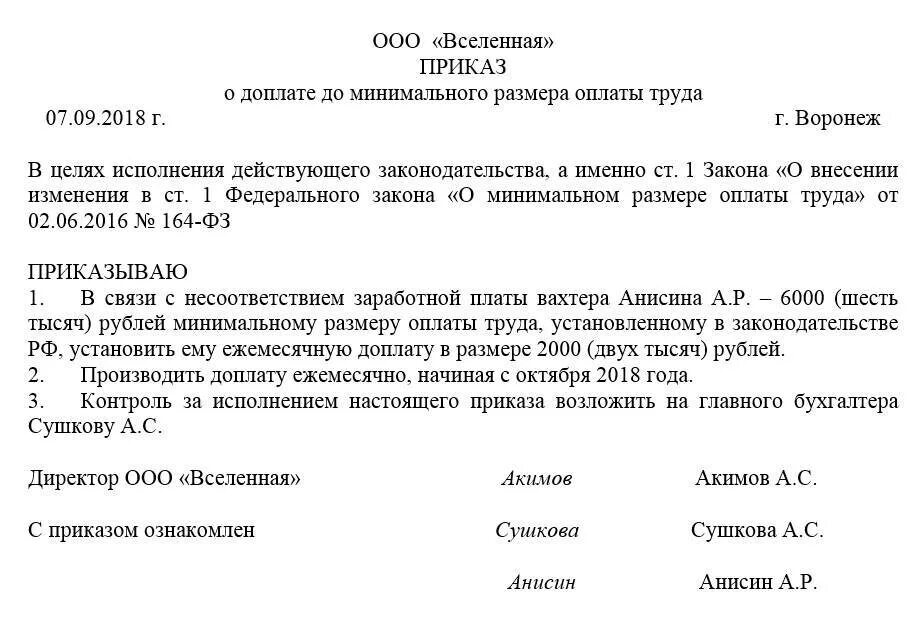 ООО «Вселенная»
ПРИКАЗ
о доплате до минимального размера оплаты труда

07.09.2018 г. г. Воронеж

В целях исполнения действующего законодательства, а именно ст. 1 Закона «О внесении изменения в ст. 1 Федерального закона «О минимальном размере оплаты труда» от 02.06.2016 № 164-ФЗ

ПРИКАЗЫВАЮ
1. В связи с несоответствием заработной платы вахтера Анисина А.Р. – 6000 (шесть тысяч) рублей минимальному размеру оплаты труда, установленному в законодательстве РФ, установить ему ежемесячную доплату в размере 2000 (двух тысяч) рублей.
2. Производить доплату ежемесячно, начиная с октября 2018 года.
3. Контроль за исполнением настоящего приказа возложить на главного бухгалтера Сушкову А.С.

Директор ООО «Вселенная» Акимов Акимов А.С.

С приказом ознакомлен Сушкова Сушкова А.С.

Анисин Анисин А.Р.